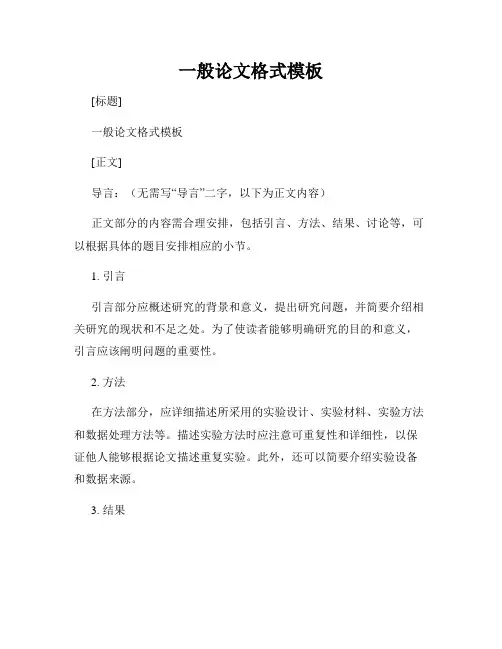 一般论文格式模板

[标题]

一般论文格式模板

[正文]

导言：（无需写“导言”二字，以下为正文内容）

正文部分的内容需合理安排，包括引言、方法、结果、讨论等，可以根据具体的题目安排相应的小节。

1. 引言

引言部分应概述研究的背景和意义，提出研究问题，并简要介绍相关研究的现状和不足之处。为了使读者能够明确研究的目的和意义，引言应该阐明问题的重要性。

2. 方法

在方法部分，应详细描述所采用的实验设计、实验材料、实验方法和数据处理方法等。描述实验方法时应注意可重复性和详细性，以保证他人能够根据论文描述重复实验。此外，还可以简要介绍实验设备和数据来源。

3. 结果